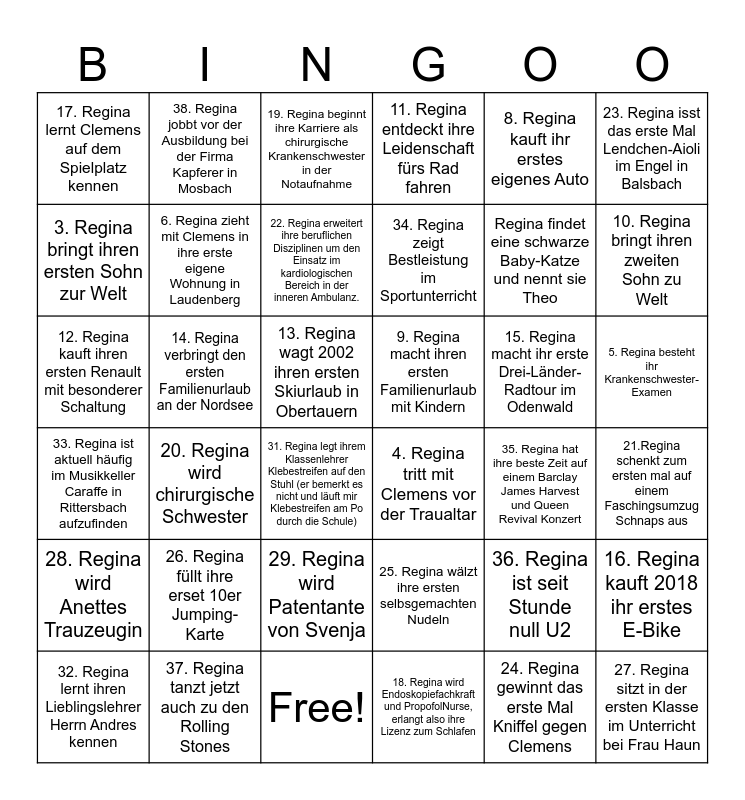 | B | I | N | G | O | O |
|---|---|---|---|---|---|
| 17. Regina lernt Clemens auf dem Spielplatz kennen | 38. Regina jobbt vor der Ausbildung bei der Firma Kapferer in Mosbach | 19. Regina beginnt ihre Karriere als chirurgische Krankenschwester in der Notaufnahme | 11. Regina entdeckt ihre Leidenschaft fürs Rad fahren | 8. Regina kauft ihr erstes eigenes Auto | 23. Regina isst das erste Mal Lendchen-Aioli im Engel in Balsbach |
| 3. Regina bringt ihren ersten Sohn zur Welt | 6. Regina zieht mit Clemens in ihre erste eigene Wohnung in Laudenberg | 22. Regina erweitert ihre beruflichen Disziplinen um den Einsatz im kardiologischen Bereich in der inneren Ambulanz. | 34. Regina zeigt Bestleistung im Sportunterricht | Regina findet eine schwarze Baby-Katze und nennt sie Theo | 10. Regina bringt ihren zweiten Sohn zu Welt |
| 12. Regina kauft ihren ersten Renault mit besonderer Schaltung | 14. Regina verbringt den ersten Familienurlaub an der Nordsee | 13. Regina wagt 2002 ihren ersten Skiurlaub in Obertauern | 9. Regina macht ihren ersten Familienurlaub mit Kindern | 15. Regina macht ihr erste Drei-Länder-Radtour im Odenwald | 5. Regina besteht ihr Krankenschwester-Examen |
| 33. Regina ist aktuell häufig im Musikkeller Caraffe in Rittersbach aufzufinden | 20. Regina wird chirurgische Schwester | 31. Regina legt ihrem Klassenlehrer Klebestreifen auf den Stuhl (er bemerkt es nicht und läuft mir Klebestreifen am Po durch die Schule) | 4. Regina tritt mit Clemens vor der Traualtar | 35. Regina hat ihre beste Zeit auf einem Barclay James Harvest und Queen Revival Konzert | 21.Regina schenkt zum ersten mal auf einem Faschingsumzug Schnaps aus |
| 28. Regina wird Anettes Trauzeugin | 26. Regina füllt ihre erset 10er Jumping-Karte | 29. Regina wird Patentante von Svenja | 25. Regina wälzt ihre ersten selbsgemachten Nudeln | 36. Regina ist seit Stunde null U2 | 16. Regina kauft 2018 ihr erstes E-Bike |
| 32. Regina lernt ihren Lieblingslehrer Herrn Andres kennen | 37. Regina tanzt jetzt auch zu den Rolling Stones | Free! | 18. Regina wird Endoskopiefachkraft und PropofolNurse, erlangt also ihre Lizenz zum Schlafen | 24. Regina gewinnt das erste Mal Kniffel gegen Clemens | 27. Regina sitzt in der ersten Klasse im Unterricht bei Frau Haun |